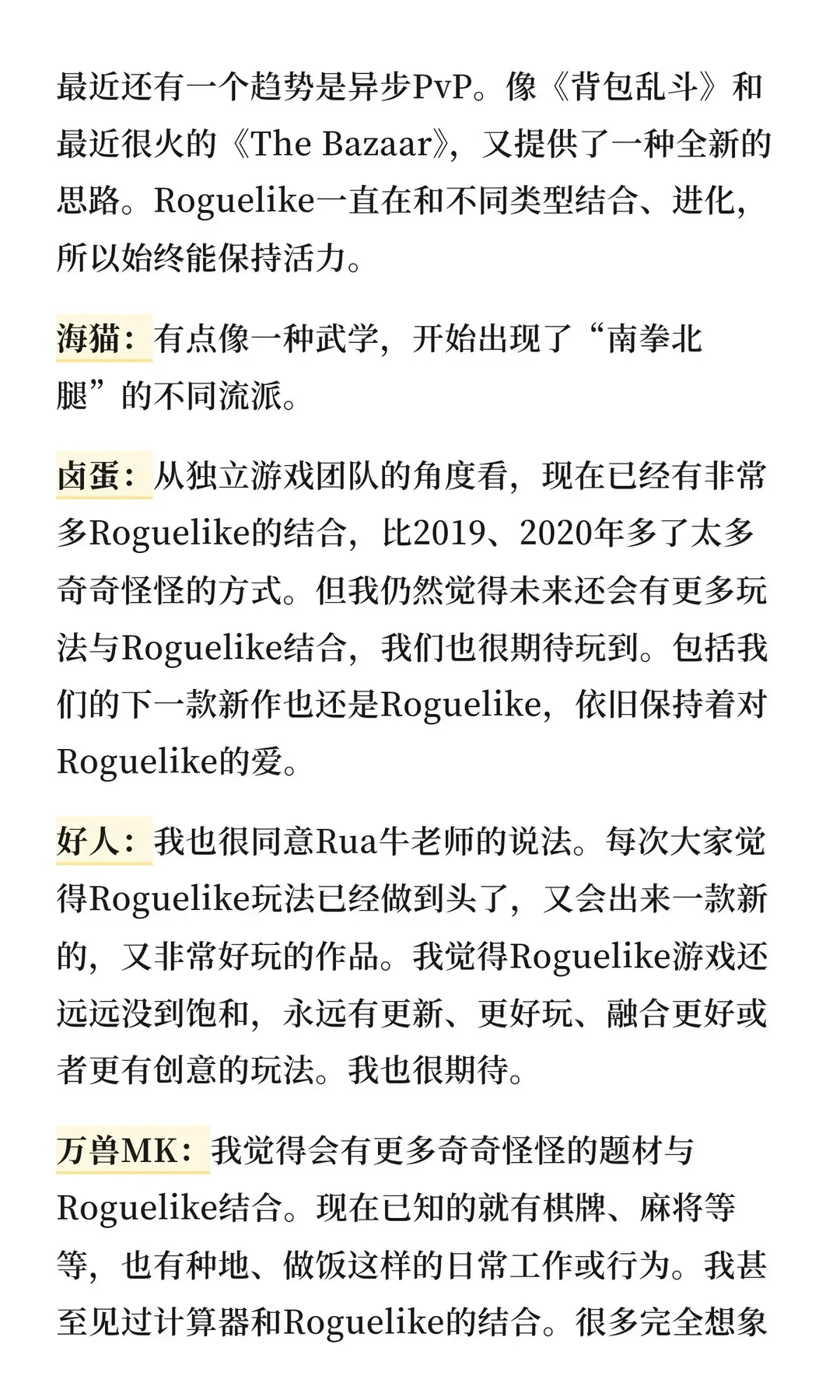 最近还有一个趋势是异步PvP。像《背包乱斗》和最近很火的《The Bazaar》，又提供了一种全新的思路。Roguelike一直在和不同类型结合、进化，所以始终能保持活力。

海猫：有点像一种武学，开始出现了“南拳北腿”的不同流派。

卤蛋：从独立游戏团队的角度看，现在已经有非常多Roguelike的结合，比2019、2020年多了太多奇奇怪怪的方式。但我仍然觉得未来还会有更多玩法与Roguelike结合，我们也很期待玩到。包括我们的下一款新作也还是Roguelike，依旧保持着对Roguelike的爱。

好人：我也很同意Rua牛老师的说法。每次大家觉得Roguelike玩法已经做到头了，又会出来一款新的，又非常好玩的作品。我觉得Roguelike游戏还远远没到饱和，永远有更新、更好玩、融合更好或者更有创意的玩法。我也很期待。

万兽MK：我觉得会有更多奇奇怪怪的题材与Roguelike结合。现在已知的就有棋牌、麻将等等，也有种地、做饭这样的日常工作或行为。我甚至见过计算器和Roguelike的结合。很多完全想象